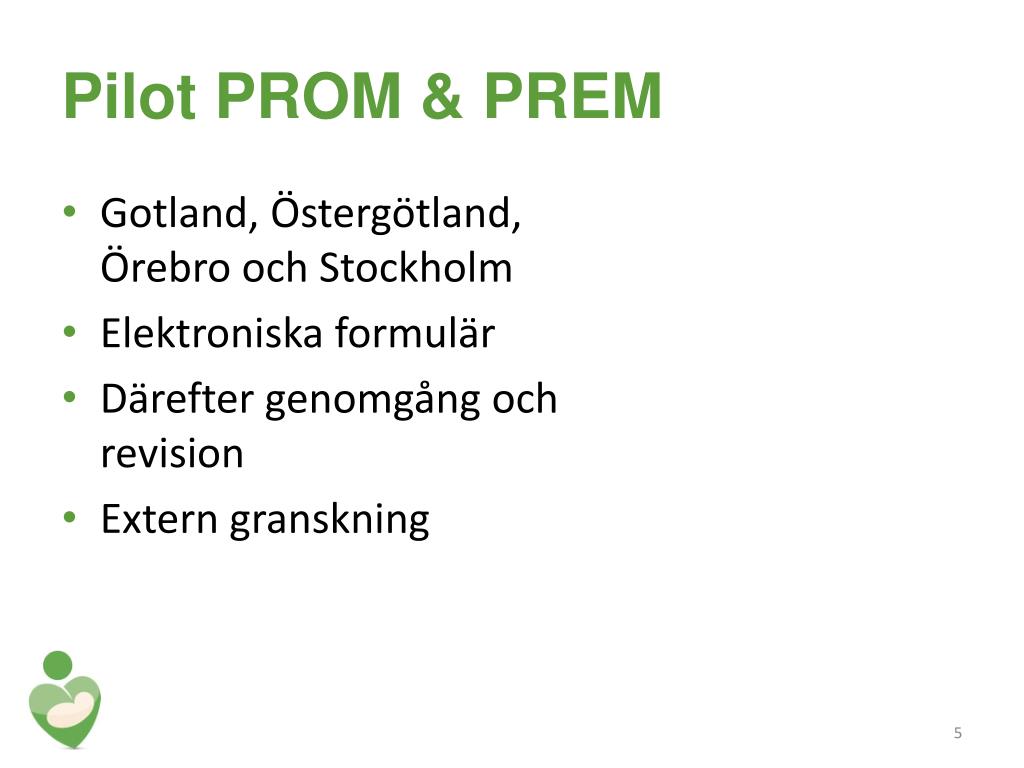 Pilot PROM & PREM

• Gotland, Östergötland, Örebro och Stockholm
• Elektroniska formulär
• Därefter genomgång och revision
• Extern granskning

5